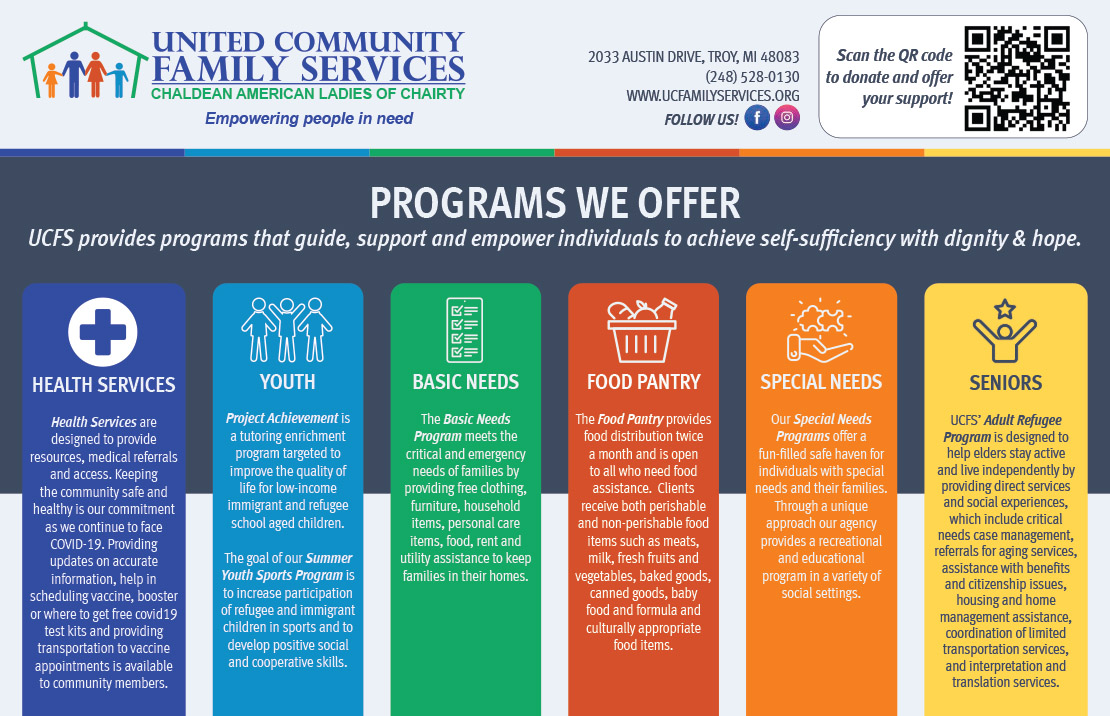 UNITED COMMUNITY FAMILY SERVICES
CHALDEAN AMERICAN LADIES OF CHAIRTY
Empowering people in need

2033 AUSTIN DRIVE, TROY, MI 48083
(248) 528-0130
WWW.UCFAMILYSERVICES.ORG
FOLLOW US!

Scan the QR code to donate and offer your support!

PROGRAMS WE OFFER
UCFS provides programs that guide, support and empower individuals to achieve self-sufficiency with dignity & hope.

HEALTH SERVICES
Health Services are designed to provide resources, medical referrals and access. Keeping the community safe and healthy is our commitment as we continue to face COVID-19. Providing updates on accurate information, help in scheduling vaccine, booster or where to get free covid19 test kits and providing transportation to vaccine appointments is available to community members.

YOUTH
Project Achievement is a tutoring enrichment program targeted to improve the quality of life for low-income immigrant and refugee school aged children.

The goal of our Summer Youth Sports Program is to increase participation of refugee and immigrant children in sports and to develop positive social and cooperative skills.

BASIC NEEDS
The Basic Needs Program meets the critical and emergency needs of families by providing free clothing, furniture, household items, personal care items, food, rent and utility assistance to keep families in their homes.

FOOD PANTRY
The Food Pantry provides food distribution twice a month and is open to all who need food assistance. Clients receive both perishable and non-perishable food items such as meats, milk, fresh fruits and vegetables, baked goods, canned goods, baby food and formula and culturally appropriate food items.

SPECIAL NEEDS
Our Special Needs Programs offer a fun-filled safe haven for individuals with special needs and their families. Through a unique approach our agency provides a recreational and educational program in a variety of social settings.

SENIORS
UCFS' Adult Refugee Program is designed to help elders stay active and live independently by providing direct services and social experiences, which include critical needs case management, referrals for aging services, assistance with benefits and citizenship issues, housing and home management assistance, coordination of limited transportation services, and interpretation and translation services.